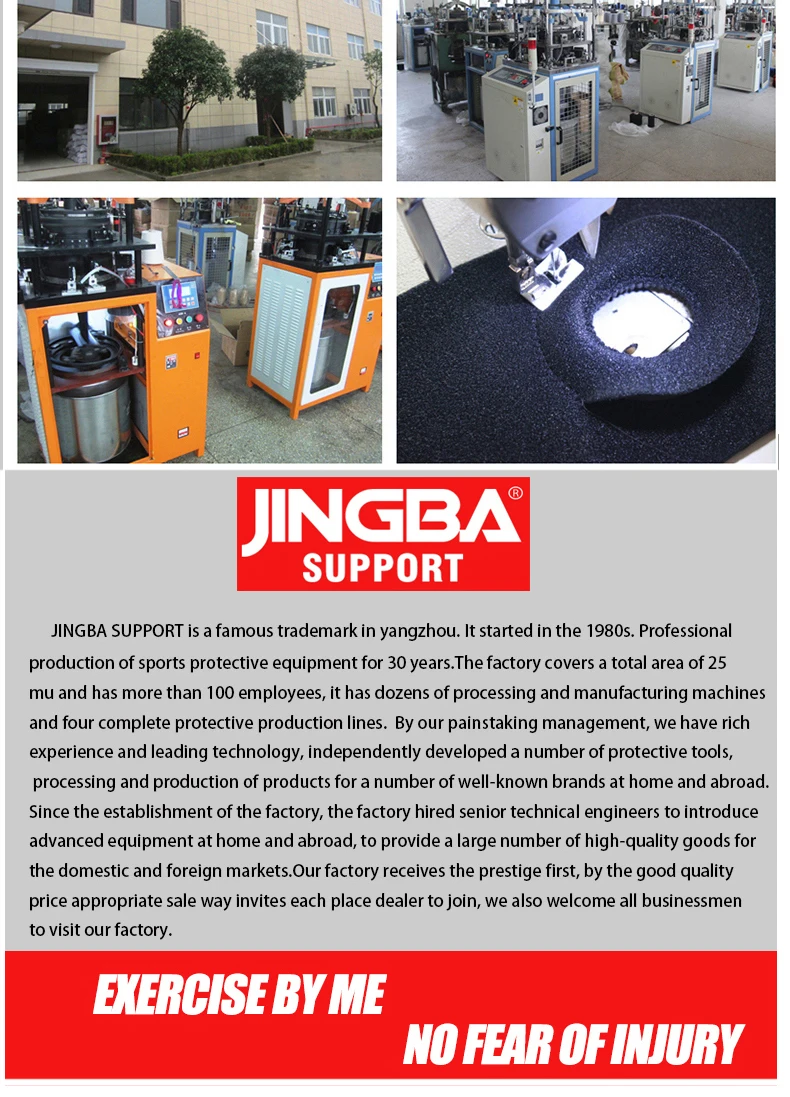 JINGBA®
SUPPORT

JINGBA SUPPORT is a famous trademark in yangzhou. It started in the 1980s. Professional production of sports protective equipment for 30 years.The factory covers a total area of 25 mu and has more than 100 employees, it has dozens of processing and manufacturing machines and four complete protective production lines. By our painstaking management, we have rich experience and leading technology, independently developed a number of protective tools, processing and production of products for a number of well-known brands at home and abroad. Since the establishment of the factory, the factory hired senior technical engineers to introduce advanced equipment at home and abroad, to provide a large number of high-quality goods for the domestic and foreign markets.Our factory receives the prestige first, by the good quality price appropriate sale way invites each place dealer to join, we also welcome all businessmen to visit our factory.

EXERCISE BY ME
NO FEAR OF INJURY